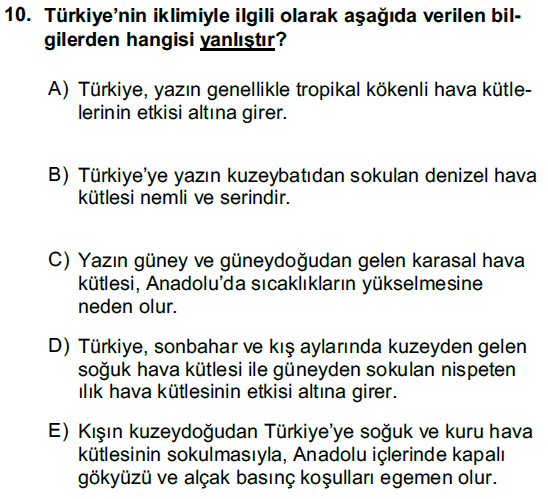 10. Türkiye'nin iklimiyle ilgili olarak aşağıda verilen bilgilerden hangisi yanlıştır?

A) Türkiye, yazın genellikle tropikal kökenli hava kütlelerinin etkisi altına girer.

B) Türkiye'ye yazın kuzeybatıdan sokulan denizel hava kütlesi nemli ve serindir.

C) Yazın güney ve güneydoğudan gelen karasal hava kütlesi, Anadolu'da sıcaklıkların yükselmesine neden olur.

D) Türkiye, sonbahar ve kış aylarında kuzeyden gelen soğuk hava kütlesi ile güneyden sokulan nispeten ılık hava kütlesinin etkisi altına girer.

E) Kışın kuzeydoğudan Türkiye'ye soğuk ve kuru hava kütlesinin sokulmasıyla, Anadolu içlerinde kapalı gökyüzü ve alçak basınç koşulları egemen olur.